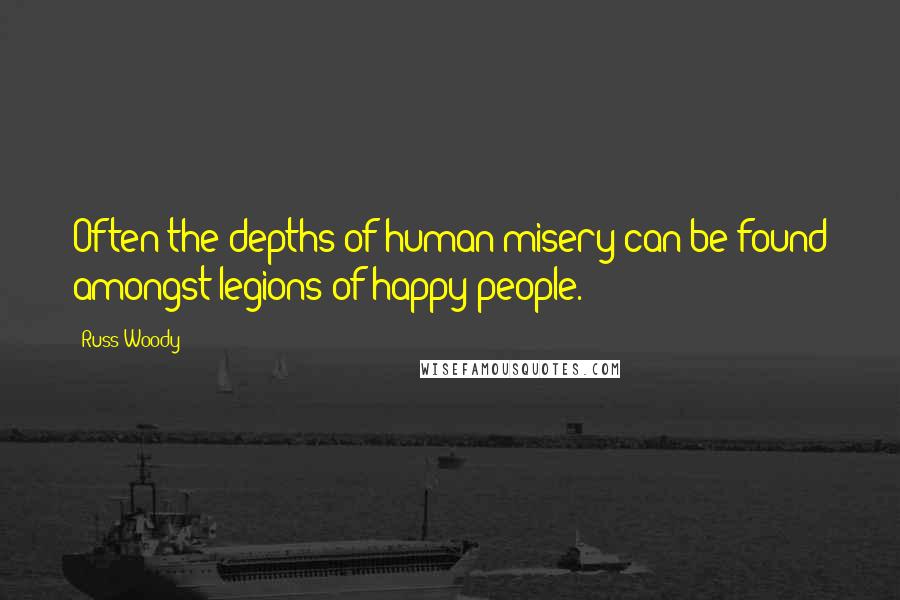 Often the depths of human misery can be found amongst legions of happy people.

Russ Woody

WISEFAMOUSQUOTES.COM